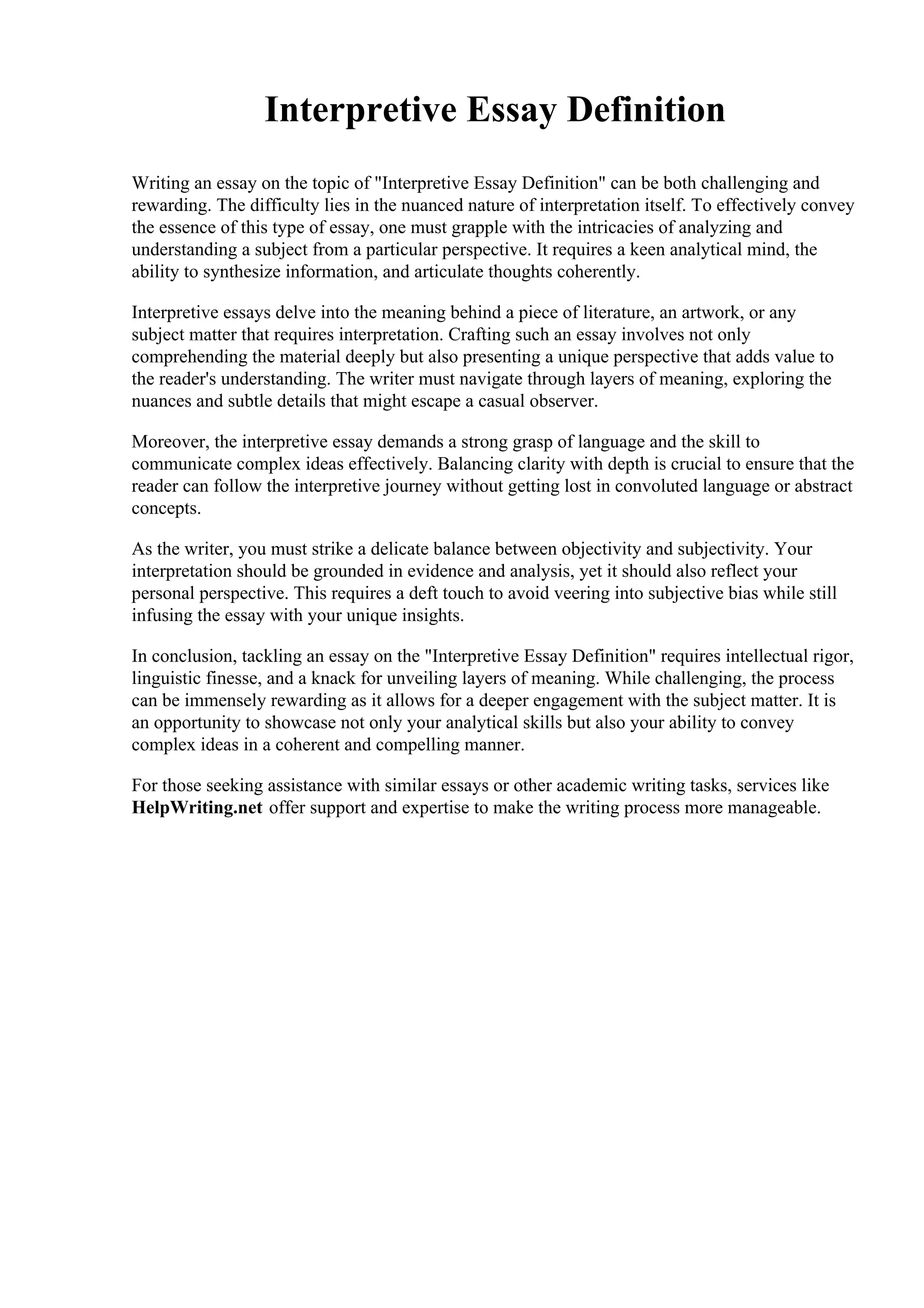 Interpretive Essay Definition

Writing an essay on the topic of "Interpretive Essay Definition" can be both challenging and rewarding. The difficulty lies in the nuanced nature of interpretation itself. To effectively convey the essence of this type of essay, one must grapple with the intricacies of analyzing and understanding a subject from a particular perspective. It requires a keen analytical mind, the ability to synthesize information, and articulate thoughts coherently.

Interpretive essays delve into the meaning behind a piece of literature, an artwork, or any subject matter that requires interpretation. Crafting such an essay involves not only comprehending the material deeply but also presenting a unique perspective that adds value to the reader's understanding. The writer must navigate through layers of meaning, exploring the nuances and subtle details that might escape a casual observer.

Moreover, the interpretive essay demands a strong grasp of language and the skill to communicate complex ideas effectively. Balancing clarity with depth is crucial to ensure that the reader can follow the interpretive journey without getting lost in convoluted language or abstract concepts.

As the writer, you must strike a delicate balance between objectivity and subjectivity. Your interpretation should be grounded in evidence and analysis, yet it should also reflect your personal perspective. This requires a deft touch to avoid veering into subjective bias while still infusing the essay with your unique insights.

In conclusion, tackling an essay on the "Interpretive Essay Definition" requires intellectual rigor, linguistic finesse, and a knack for unveiling layers of meaning. While challenging, the process can be immensely rewarding as it allows for a deeper engagement with the subject matter. It is an opportunity to showcase not only your analytical skills but also your ability to convey complex ideas in a coherent and compelling manner.

For those seeking assistance with similar essays or other academic writing tasks, services like HelpWriting.net offer support and expertise to make the writing process more manageable.